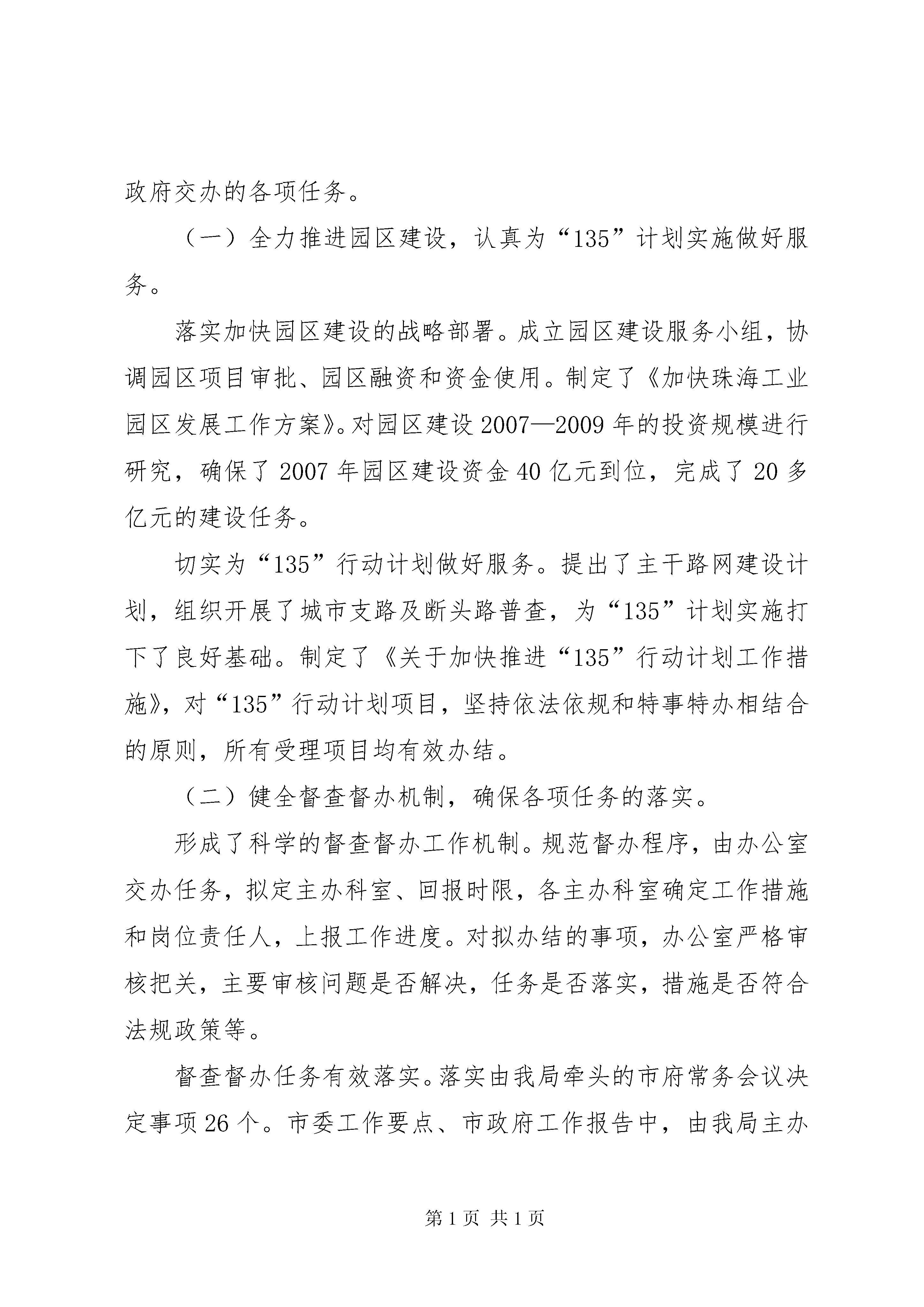 政府交办的各项任务。

（一）全力推进园区建设，认真为“135”计划实施做好服务。

落实加快园区建设的战略部署。成立园区建设服务小组，协调园区项目审批、园区融资和资金使用。制定了《加快珠海工业园区发展工作方案》。对园区建设2007—2009年的投资规模进行研究，确保了2007年园区建设资金40亿元到位，完成了20多亿元的建设任务。

切实为“135”行动计划做好服务。提出了主干路网建设计划，组织开展了城市支路及断头路普查，为“135”计划实施打下了良好基础。制定了《关于加快推进“135”行动计划工作措施》，对“135”行动计划项目，坚持依法依规和特事特办相结合的原则，所有受理项目均有效办结。

（二）健全督查督办机制，确保各项任务的落实。

形成了科学的督查督办工作机制。规范督办程序，由办公室交办任务，拟定主办科室、回报时限，各主办科室确定工作措施和岗位责任人，上报工作进度。对拟办结的事项，办公室严格审核把关，主要审核问题是否解决，任务是否落实，措施是否符合法规政策等。

督查督办任务有效落实。落实由我局牵头的市府常务会议决定事项26个。市委工作要点、市政府工作报告中，由我局主办

第1页 共1页